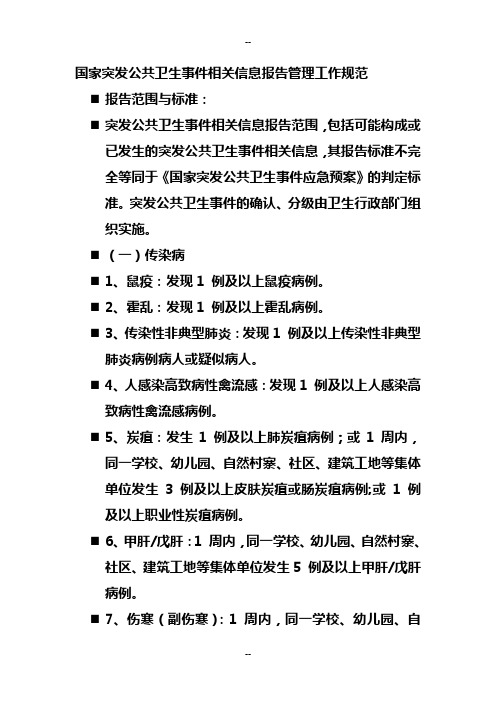 --

国家突发公共卫生事件相关信息报告管理工作规范

■ 报告范围与标准：

■ 突发公共卫生事件相关信息报告范围，包括可能构成或已发生的突发公共卫生事件相关信息，其报告标准不完全等同于《国家突发公共卫生事件应急预案》的判定标准。突发公共卫生事件的确认、分级由卫生行政部门组织实施。

■ （一）传染病

■ 1、鼠疫：发现 1 例及以上鼠疫病例。

■ 2、霍乱：发现 1 例及以上霍乱病例。

■ 3、传染性非典型肺炎：发现 1 例及以上传染性非典型肺炎病例病人或疑似病人。

■ 4、人感染高致病性禽流感：发现 1 例及以上人感染高致病性禽流感病例。

■ 5、炭疽：发生 1 例及以上肺炭疽病例；或 1 周内，同一学校、幼儿园、自然村寨、社区、建筑工地等集体单位发生 3 例及以上皮肤炭疽或肠炭疽病例；或 1 例及以上职业性炭疽病例。

■ 6、甲肝/戊肝：1 周内，同一学校、幼儿园、自然村寨、社区、建筑工地等集体单位发生 5 例及以上甲肝/戊肝病例。

■ 7、伤寒（副伤寒）：1 周内，同一学校、幼儿园、自

--